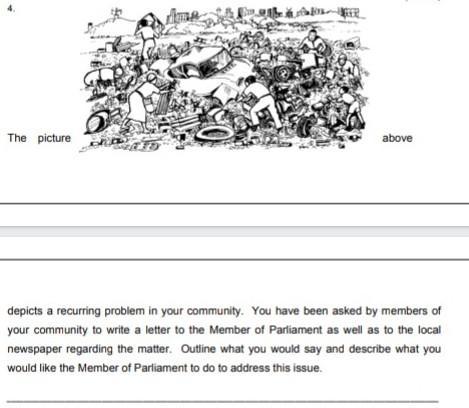 4.

The picture above

depicts a recurring problem in your community. You have been asked by members of your community to write a letter to the Member of Parliament as well as to the local newspaper regarding the matter. Outline what you would say and describe what you would like the Member of Parliament to do to address this issue.